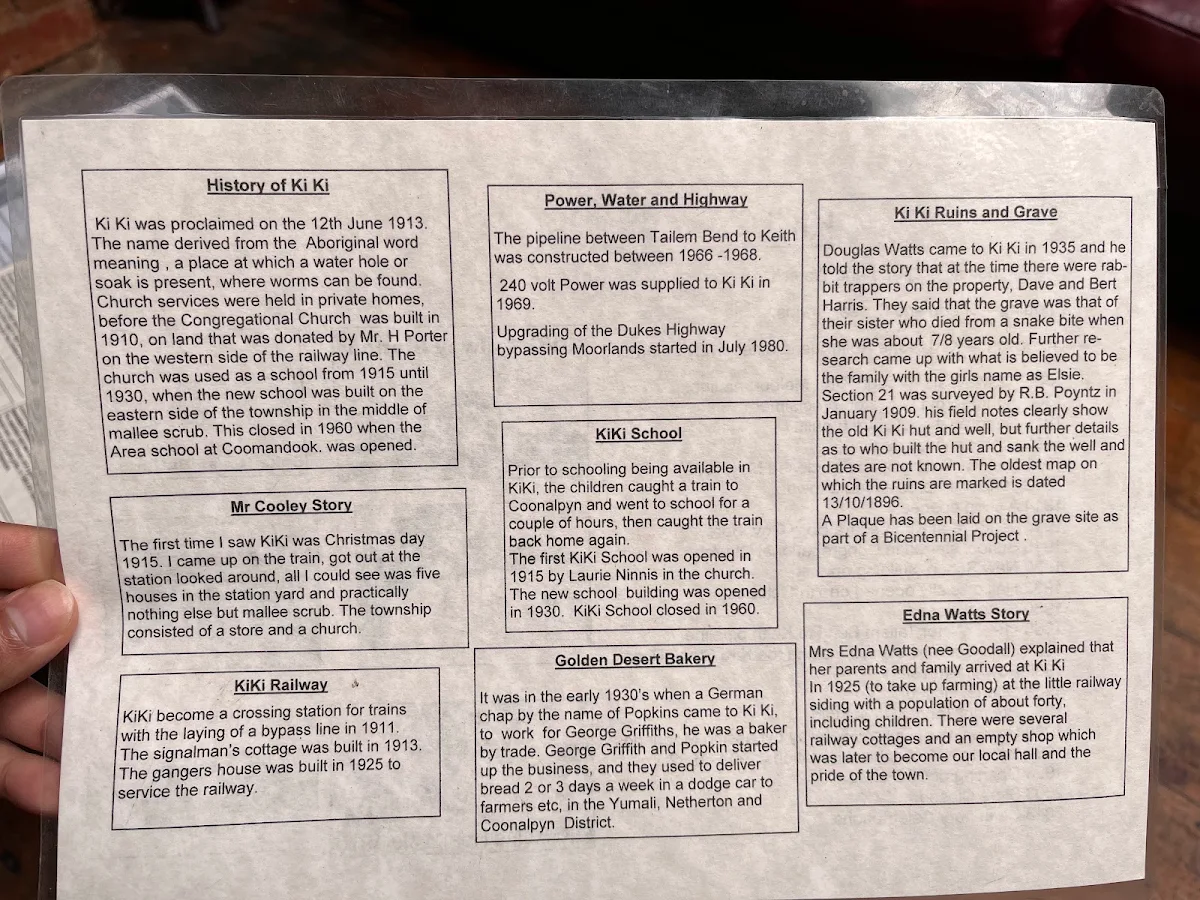 History of Ki Ki

Ki Ki was proclaimed on the 12th June 1913. The name derived from the Aboriginal word meaning , a place at which a water hole or soak is present, where worms can be found. Church services were held in private homes, before the Congregational Church was built in 1910, on land that was donated by Mr. H Porter on the western side of the railway line. The church was used as a school from 1915 until 1930, when the new school was built on the eastern side of the township in the middle of mallee scrub. This closed in 1960 when the Area school at Coomandook. was opened.

Mr Cooley Story

The first time I saw KiKi was Christmas day 1915. I came up on the train, got out at the station looked around, all I could see was five houses in the station yard and practically nothing else but mallee scrub. The township consisted of a store and a church.

KiKi Railway

KiKi become a crossing station for trains with the laying of a bypass line in 1911. The signalman's cottage was built in 1913. The gangers house was built in 1925 to service the railway.

Power, Water and Highway

The pipeline between Tailem Bend to Keith was constructed between 1966 -1968.

240 volt Power was supplied to Ki Ki in 1969.

Upgrading of the Dukes Highway bypassing Moorlands started in July 1980.

KiKi School

Prior to schooling being available in KiKi, the children caught a train to Coonalpyn and went to school for a couple of hours, then caught the train back home again.
The first KiKi School was opened in 1915 by Laurie Ninnis in the church. The new school building was opened in 1930. KiKi School closed in 1960.

Golden Desert Bakery

It was in the early 1930's when a German chap by the name of Popkins came to Ki Ki, to work for George Griffiths, he was a baker by trade. George Griffith and Popkin started up the business, and they used to deliver bread 2 or 3 days a week in a dodge car to farmers etc, in the Yumali, Netherton and Coonalpyn District.

Ki Ki Ruins and Grave

Douglas Watts came to Ki Ki in 1935 and he told the story that at the time there were rabbit trappers on the property, Dave and Bert Harris. They said that the grave was that of their sister who died from a snake bite when she was about 7/8 years old. Further research came up with what is believed to be the family with the girls name as Elsie. Section 21 was surveyed by R.B. Poyntz in January 1909. his field notes clearly show the old Ki Ki hut and well, but further details as to who built the hut and sank the well and dates are not known. The oldest map on which the ruins are marked is dated 13/10/1896.
A Plaque has been laid on the grave site as part of a Bicentennial Project .

Edna Watts Story

Mrs Edna Watts (nee Goodall) explained that her parents and family arrived at Ki Ki In 1925 (to take up farming) at the little railway siding with a population of about forty, including children. There were several railway cottages and an empty shop which was later to become our local hall and the pride of the town.